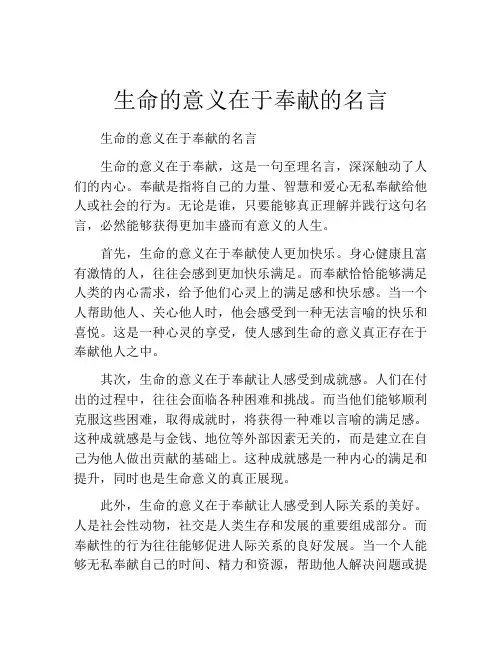 生命的意义在于奉献的名言

生命的意义在于奉献的名言

生命的意义在于奉献，这是一句至理名言，深深触动了人们的内心。奉献是指将自己的力量、智慧和爱心无私奉献给他人或社会的行为。无论是谁，只要能够真正理解并践行这句名言，必然能够获得更加丰盛而有意义的人生。

首先，生命的意义在于奉献使人更加快乐。身心健康且富有激情的人，往往会感到更加快乐满足。而奉献恰恰能够满足人类的内心需求，给予他们心灵上的满足感和快乐感。当一个人帮助他人、关心他人时，他会感受到一种无法言喻的快乐和喜悦。这是一种心灵的享受，使人感到生命的意义真正存在于奉献他人之中。

其次，生命的意义在于奉献让人感受到成就感。人们在付出的过程中，往往会面临各种困难和挑战。而当他们能够顺利克服这些困难，取得成就时，将获得一种难以言喻的满足感。这种成就感是与金钱、地位等外部因素无关的，而是建立在自己为他人做出贡献的基础上。这种成就感是一种内心的满足和提升，同时也是生命意义的真正展现。

此外，生命的意义在于奉献让人感受到人际关系的美好。人是社会性动物，社交是人类生存和发展的重要组成部分。而奉献性的行为往往能够促进人际关系的良好发展。当一个人能够无私奉献自己的时间、精力和资源，帮助他人解决问题或提